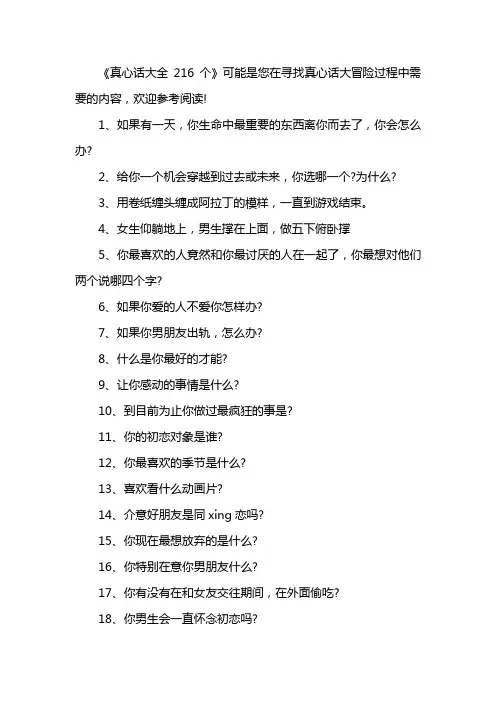 《真心话大全 216 个》可能是您在寻找真心话大冒险过程中需要的内容，欢迎参考阅读!

1、如果有一天，你生命中最重要的东西离你而去了，你会怎么办?

2、给你一个机会穿越到过去或未来，你选哪一个?为什么?

3、用卷纸缠头缠成阿拉丁的模样，一直到游戏结束。

4、女生仰躺地上，男生撑在上面，做五下俯卧撑

5、你最喜欢的人竟然和你最讨厌的人在一起了，你最想对他们两个说哪四个字?

6、如果你爱的人不爱你怎样办?

7、如果你男朋友出轨，怎么办?

8、什么是你最好的才能?

9、让你感动的事情是什么?

10、到目前为止你做过最疯狂的事是?

11、你的初恋对象是谁?

12、你最喜欢的季节是什么?

13、喜欢看什么动画片?

14、介意好朋友是同 xing 恋吗?

15、你现在最想放弃的是什么?

16、你特别在意你男朋友什么?

17、你有没有在和女友交往期间，在外面偷吃?

18、你男生会一直怀念初恋吗?